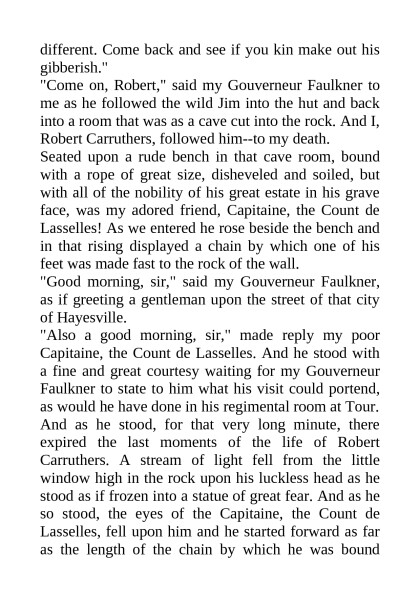 different. Come back and see if you kin make out his gibberish."
"Come on, Robert," said my Gouverneur Faulkner to me as he followed the wild Jim into the hut and back into a room that was as a cave cut into the rock. And I, Robert Carruthers, followed him--to my death.
Seated upon a rude bench in that cave room, bound with a rope of great size, disheveled and soiled, but with all of the nobility of his great estate in his grave face, was my adored friend, Capitaine, the Count de Lasselles! As we entered he rose beside the bench and in that rising displayed a chain by which one of his feet was made fast to the rock of the wall.
"Good morning, sir," said my Gouverneur Faulkner, as if greeting a gentleman upon the street of that city of Hayesville.
"Also a good morning, sir," made reply my poor Capitaine, the Count de Lasselles. And he stood with a fine and great courtesy waiting for my Gouverneur Faulkner to state to him what his visit could portend, as would he have done in his regimental room at Tour. And as he stood, for that very long minute, there expired the last moments of the life of Robert Carruthers. A stream of light fell from the little window high in the rock upon his luckless head as he stood as if frozen into a statue of great fear. And as he so stood, the eyes of the Capitaine, the Count de Lasselles, fell upon him and he started forward as far as the length of the chain by which he was bound